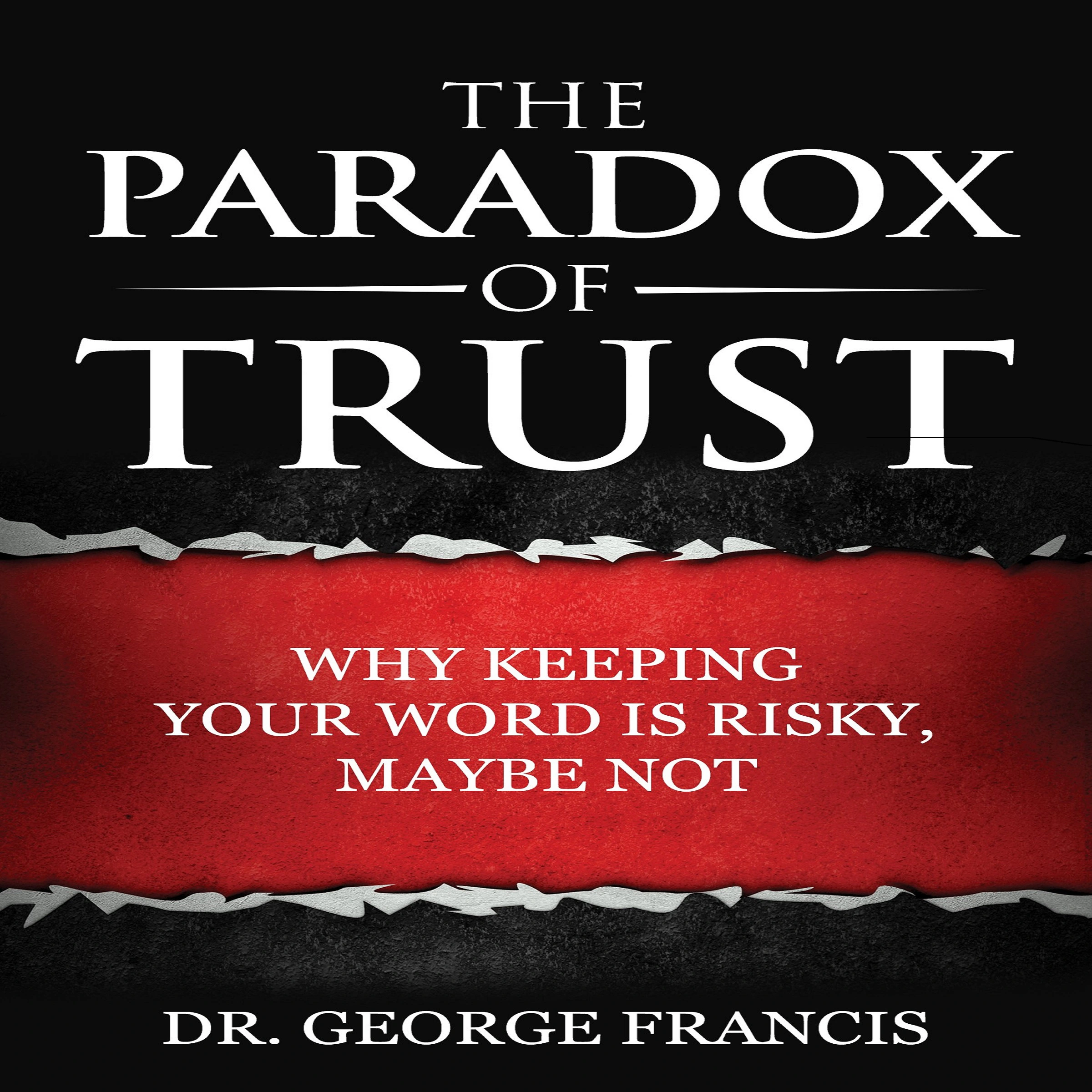 THE
PARADOX
OF
TRUST

WHY KEEPING YOUR WORD IS RISKY, MAYBE NOT

DR. GEORGE FRANCIS